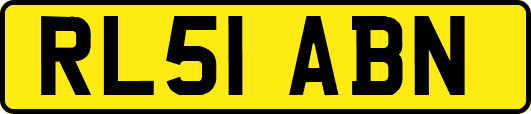 RL51 ABN